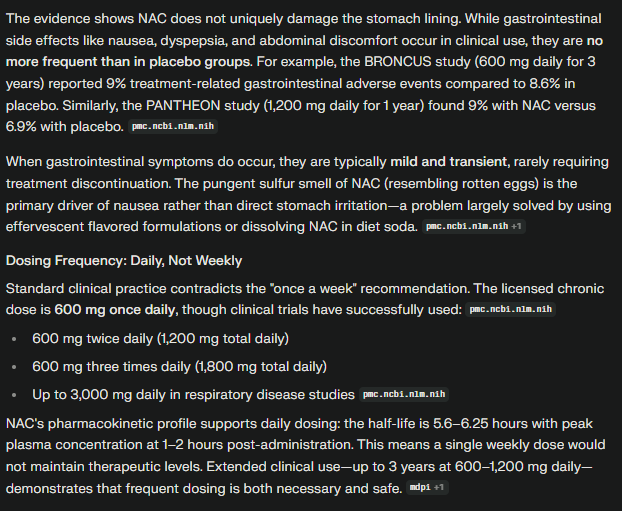 The evidence shows NAC does not uniquely damage the stomach lining. While gastrointestinal side effects like nausea, dyspepsia, and abdominal discomfort occur in clinical use, they are no more frequent than in placebo groups. For example, the BRONCUS study (600 mg daily for 3 years) reported 9% treatment-related gastrointestinal adverse events compared to 8.6% in placebo. Similarly, the PANTHEON study (1,200 mg daily for 1 year) found 9% with NAC versus 6.9% with placebo. pmc.ncbi.nlm.nih

When gastrointestinal symptoms do occur, they are typically mild and transient, rarely requiring treatment discontinuation. The pungent sulfur smell of NAC (resembling rotten eggs) is the primary driver of nausea rather than direct stomach irritation—a problem largely solved by using effervescent flavored formulations or dissolving NAC in diet soda. pmc.ncbi.nlm.nih +1

Dosing Frequency: Daily, Not Weekly

Standard clinical practice contradicts the "once a week" recommendation. The licensed chronic dose is 600 mg once daily, though clinical trials have successfully used: pmc.ncbi.nlm.nih

- 600 mg twice daily (1,200 mg total daily)
- 600 mg three times daily (1,800 mg total daily)
- Up to 3,000 mg daily in respiratory disease studies pmc.ncbi.nlm.nih

NAC's pharmacokinetic profile supports daily dosing: the half-life is 5.6–6.25 hours with peak plasma concentration at 1–2 hours post-administration. This means a single weekly dose would not maintain therapeutic levels. Extended clinical use—up to 3 years at 600–1,200 mg daily—demonstrates that frequent dosing is both necessary and safe. mdpi +1